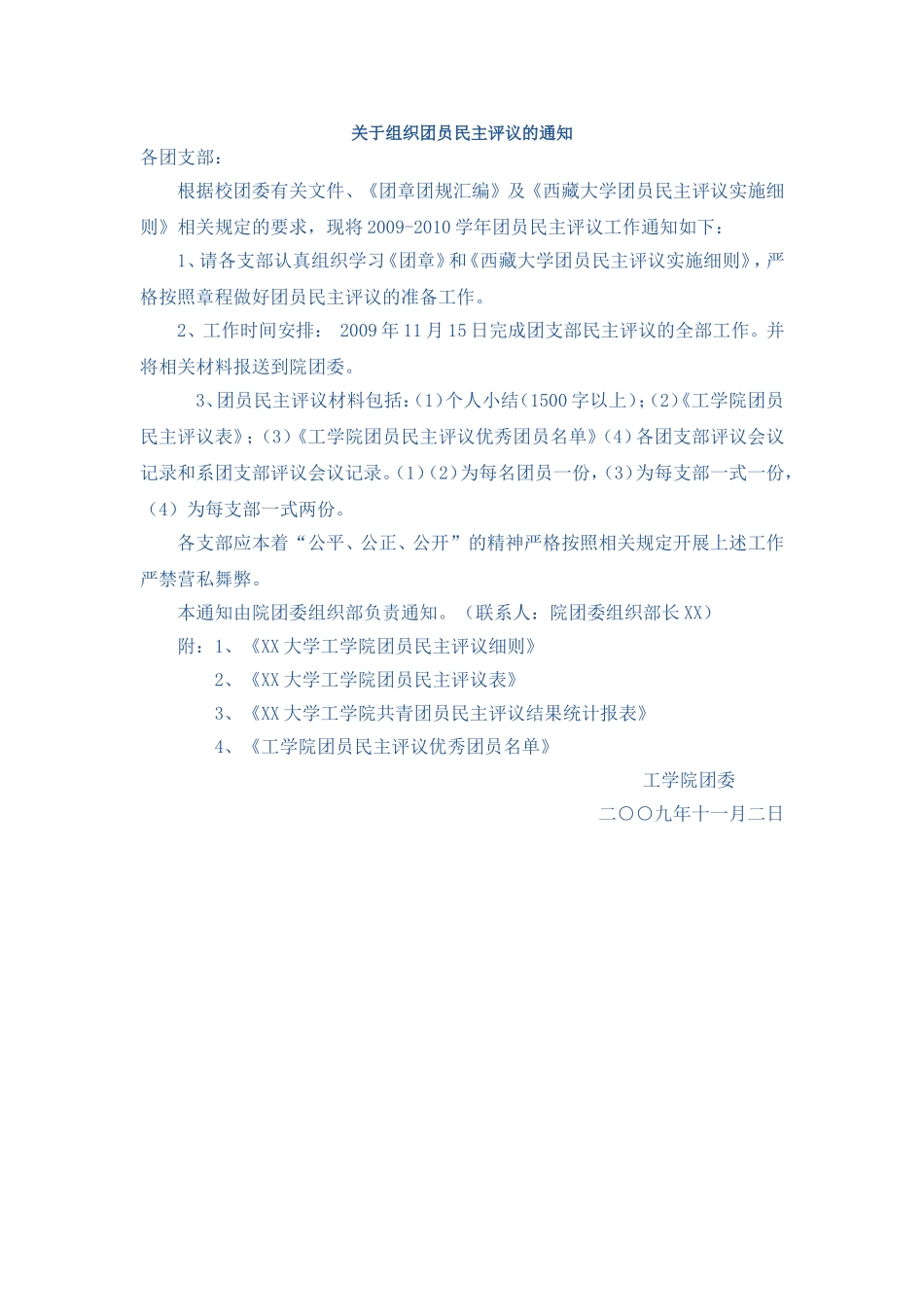 关于组织团员民主评议的通知

各团支部：

根据校团委有关文件、《团章团规汇编》及《西藏大学团员民主评议实施细则》相关规定的要求，现将2009-2010学年团员民主评议工作通知如下：

1、请各支部认真组织学习《团章》和《西藏大学团员民主评议实施细则》，严格按照章程做好团员民主评议的准备工作。

2、工作时间安排： 2009年11月15日完成团支部民主评议的全部工作。并将相关材料报送到院团委。

3、团员民主评议材料包括：(1)个人小结(1500字以上)；(2)《工学院团员民主评议表》；(3)《工学院团员民主评议优秀团员名单》(4)各团支部评议会议记录和系团支部评议会议记录。(1)(2)为每名团员一份，(3)为每支部一式一份，(4)为每支部一式两份。

各支部应本着“公平、公正、公开”的精神严格按照相关规定开展上述工作严禁营私舞弊。

本通知由院团委组织部负责通知。（联系人：院团委组织部长XX）

附：1、《XX大学工学院团员民主评议细则》

2、《XX大学工学院团员民主评议表》

3、《XX大学工学院共青团员民主评议结果统计报表》

4、《工学院团员民主评议优秀团员名单》

工学院团委

二〇〇九年十一月二日